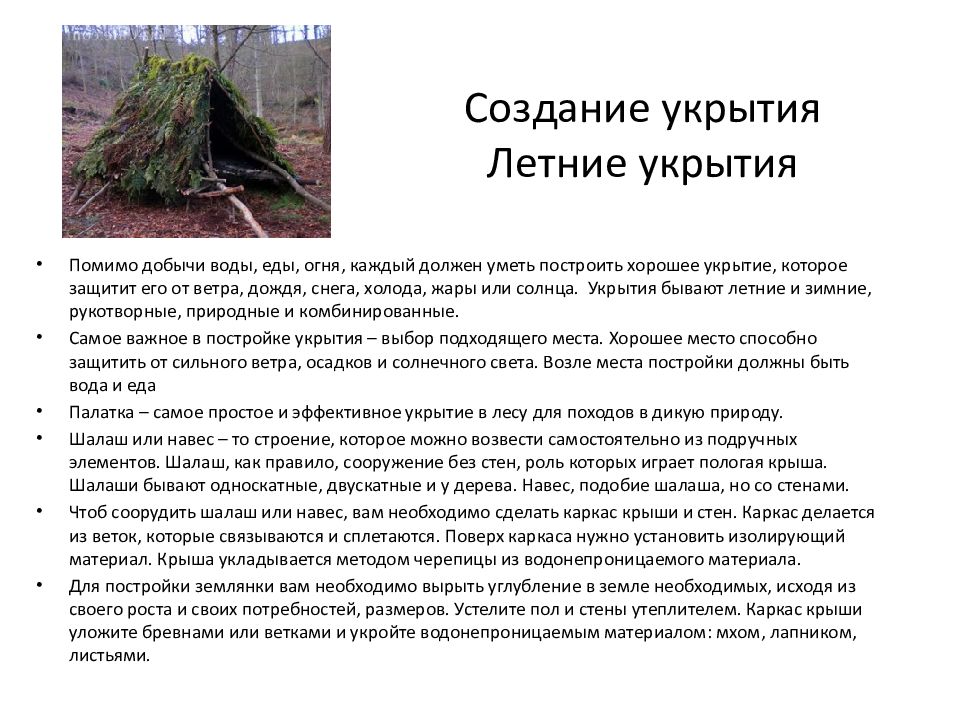 Создание укрытия
Летние укрытия

• Помимо добычи воды, еды, огня, каждый должен уметь построить хорошее укрытие, которое защитит его от ветра, дождя, снега, холода, жары или солнца. Укрытия бывают летние и зимние, рукотворные, природные и комбинированные.
• Самое важное в постройке укрытия – выбор подходящего места. Хорошее место способно защитить от сильного ветра, осадков и солнечного света. Возле места постройки должны быть вода и еда
• Палатка – самое простое и эффективное укрытие в лесу для походов в дикую природу.
• Шалаш или навес – то строение, которое можно возвести самостоятельно из подручных элементов. Шалаш, как правило, сооружение без стен, роль которых играет пологая крыша. Шалаши бывают односкатные, двускатные и у дерева. Навес, подобие шалаша, но со стенами.
• Чтоб соорудить шалаш или навес, вам необходимо сделать каркас крыши и стен. Каркас делается из веток, которые связываются и сплетаются. Поверх каркаса нужно установить изолирующий материал. Крыша укладывается методом черепицы из водонепроницаемого материала.
• Для постройки землянки вам необходимо вырыть углубление в земле необходимых, исходя из своего роста и своих потребностей, размеров. Устелите пол и стены утеплителем. Каркас крыши уложите бревнами или ветками и укройте водонепроницаемым материалом: мхом, лапником, листьями.